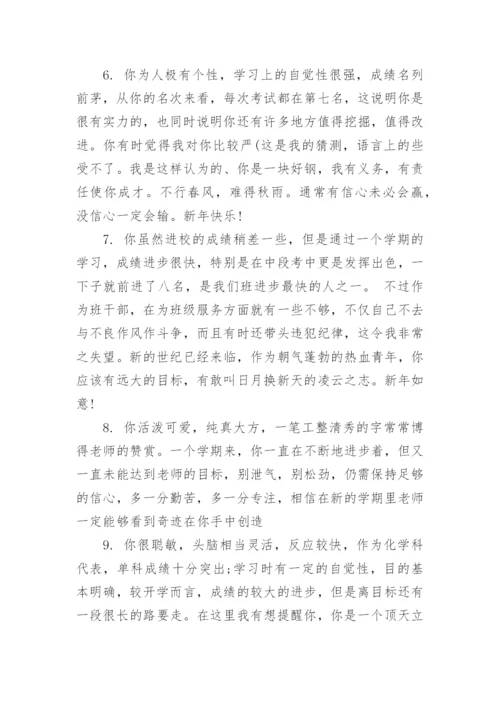 6. 你为人极有个性，学习上的自觉性很强，成绩名列前茅，从你的名次来看，每次考试都在第七名，这说明你是很有实力的，也同时说明你还有许多地方值得挖掘，值得改进。你有时觉得我对你比较严(这是我的猜测，语言上的些受不了。我是这样认为的、你是一块好钢，我有义务，有责任使你成才。不行春风，难得秋雨。通常有信心未必会赢，没信心一定会输。新年快乐!

7. 你虽然进校的成绩稍差一些，但是通过一个学期的学习，成绩进步很快，特别是在中段考中更是发挥出色，一下子就前进了八名，是我们班进步最快的人之一。 不过作为班干部，在为班级服务方面就有一些不够，不仅自己不去与不良作风作斗争，而且有时还带头违犯纪律，这令我非常之失望。新的世纪已经来临，作为朝气蓬勃的热血青年，你应该有远大的目标，有敢叫日月换新天的凌云之志。新年如意!

8. 你活泼可爱，纯真大方，一笔工整清秀的字常常博得老师的赞赏。一个学期来，你一直在不断地进步着，但又一直未能达到老师的目标，别泄气，别松劲，仍需保持足够的信心，多一分勤苦，多一分专注，相信在新的学期里老师一定能够看到奇迹在你手中创造

9. 你很聪敏，头脑相当灵活，反应较快，作为化学科代表，单科成绩十分突出;学习时有一定的自觉性，目的基本明确，较开学而言，成绩的较大的进步，但是离目标还有一段很长的路要走。在这里我有想提醒你，你是一个顶天立